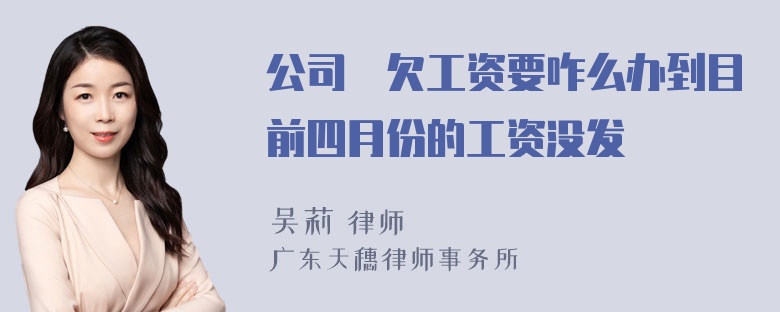 公司　欠工资要咋么办到目前四月份的工资没发

吴莉 律师
广东天穗律师事务所